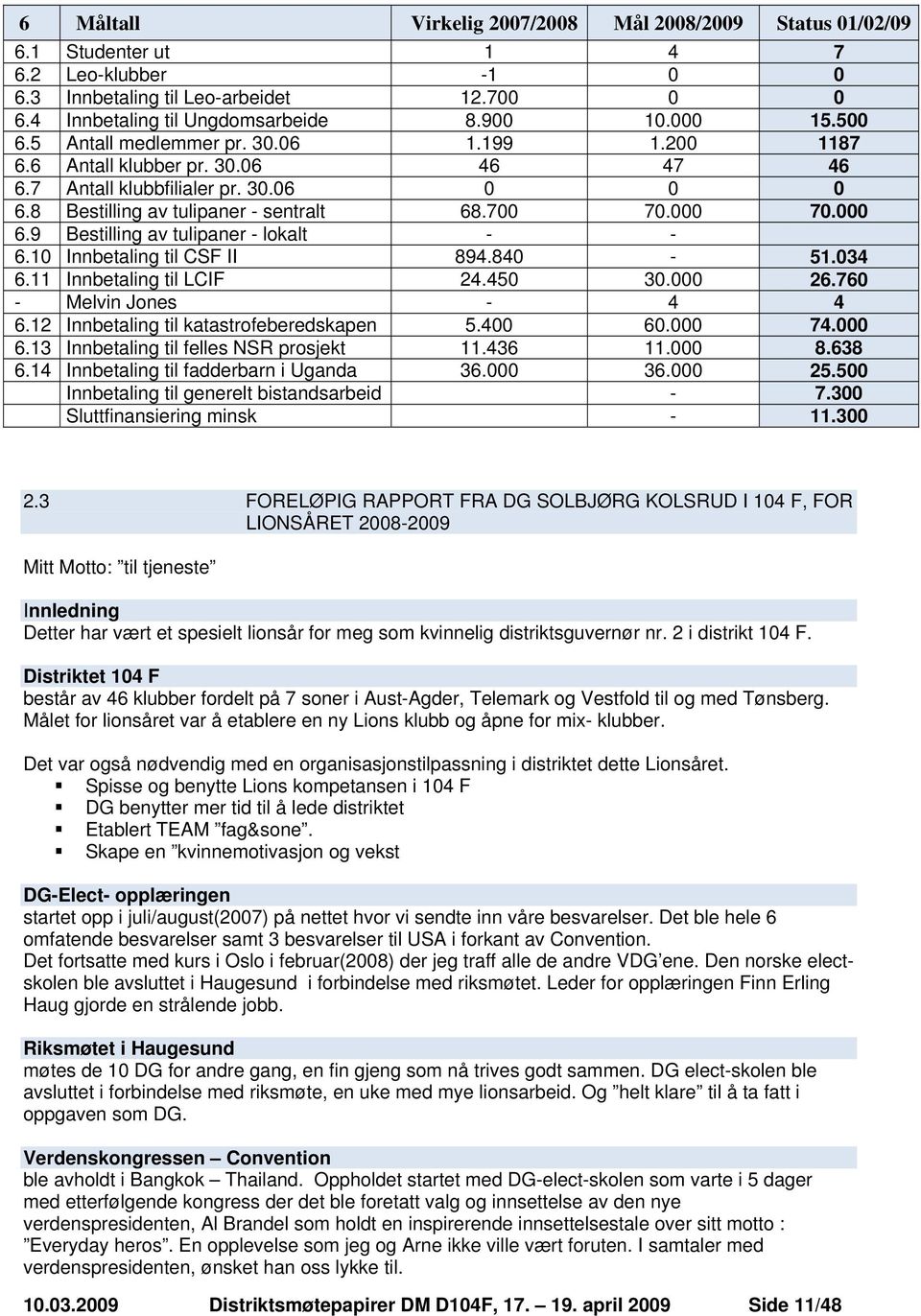 | 6 | Måltall | Virkelig 2007/2008 | Mål 2008/2009 | Status 01/02/09 |
|---|---|---|---|---|
| 6.1 | Studenter ut | 1 | 4 | 7 |
| 6.2 | Leo-klubber | -1 | 0 | 0 |
| 6.3 | Innbetaling til Leo-arbeidet | 12.700 | 0 | 0 |
| 6.4 | Innbetaling til Ungdomsarbeide | 8.900 | 10.000 | 15.500 |
| 6.5 | Antall medlemmer pr. 30.06 | 1.199 | 1.200 | 1187 |
| 6.6 | Antall klubber pr. 30.06 | 46 | 47 | 46 |
| 6.7 | Antall klubbfilialer pr. 30.06 | 0 | 0 | 0 |
| 6.8 | Bestilling av tulipaner - sentralt | 68.700 | 70.000 | 70.000 |
| 6.9 | Bestilling av tulipaner - lokalt | - | - | |
| 6.10 | Innbetaling til CSF II | 894.840 | - | 51.034 |
| 6.11 | Innbetaling til LCIF | 24.450 | 30.000 | 26.760 |
| - | Melvin Jones | - | 4 | 4 |
| 6.12 | Innbetaling til katastrofeberedskapen | 5.400 | 60.000 | 74.000 |
| 6.13 | Innbetaling til felles NSR prosjekt | 11.436 | 11.000 | 8.638 |
| 6.14 | Innbetaling til fadderbarn i Uganda | 36.000 | 36.000 | 25.500 |
| | Innbetaling til generelt bistandsarbeid | | - | 7.300 |
| | Sluttfinansiering minsk | | - | 11.300 |

2.3 FORELØPIG RAPPORT FRA DG SOLBJØRG KOLSRUD I 104 F, FOR LIONSÅRET 2008-2009

Mitt Motto: ”til tjeneste”

Innledning
Detter har vært et spesielt lionsår for meg som kvinnelig distriktsguvernør nr. 2 i distrikt 104 F.

Distriktet 104 F
består av 46 klubber fordelt på 7 soner i Aust-Agder, Telemark og Vestfold til og med Tønsberg. Målet for lionsåret var å etablere en ny Lions klubb og åpne for mix- klubber.

Det var også nødvendig med en organisasjonstilpassning i distriktet dette Lionsåret.
▪ Spisse og benytte Lions kompetansen i 104 F
▪ DG benytter mer tid til å lede distriktet
▪ Etablert TEAM ”fag&sone”.
▪ Skape en ”kvinnemotivasjon og vekst

DG-Elect- opplæringen
startet opp i juli/august(2007) på nettet hvor vi sendte inn våre besvarelser. Det ble hele 6 omfatende besvarelser samt 3 besvarelser til USA i forkant av Convention.
Det fortsatte med kurs i Oslo i februar(2008) der jeg traff alle de andre VDG’ene. Den norske elect-skolen ble avsluttet i Haugesund i forbindelse med riksmøtet. Leder for opplæringen Finn Erling Haug gjorde en strålende jobb.

Riksmøtet i Haugesund
møtes de 10 DG for andre gang, en fin gjeng som nå trives godt sammen. DG elect-skolen ble avsluttet i forbindelse med riksmøte, en uke med mye lionsarbeid. Og ”helt klare” til å ta fatt i oppgaven som DG.

Verdenskongressen – Convention
ble avholdt i Bangkok – Thailand. Oppholdet startet med DG-elect-skolen som varte i 5 dager med etterfølgende kongress der det ble foretatt valg og innsettelse av den nye verdenspresidenten, Al Brandel som holdt en inspirerende innsettelsestale over sitt motto : ”Everyday heros”. En opplevelse som jeg og Arne ikke ville vært foruten. I samtaler med verdenspresidenten, ønsket han oss lykke til.

10.03.2009 Distriktsmøtepapirer DM D104F, 17. – 19. april 2009 Side 11/48